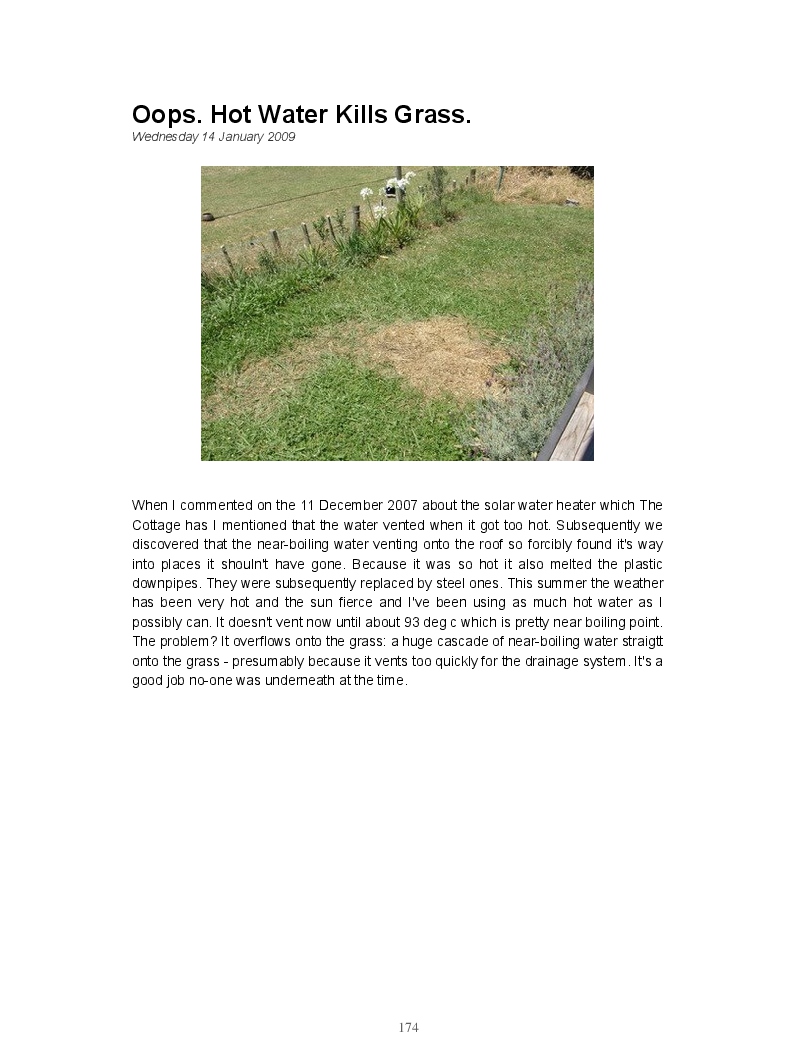 Oops. Hot Water Kills Grass.
Wednesday 14 January 2009

When I commented on the 11 December 2007 about the solar water heater which The Cottage has I mentioned that the water vented when it got too hot. Subsequently we discovered that the near-boiling water venting onto the roof so forcibly found it's way into places it shouln't have gone. Because it was so hot it also melted the plastic downpipes. They were subsequently replaced by steel ones. This summer the weather has been very hot and the sun fierce and I've been using as much hot water as I possibly can. It doesn't vent now until about 93 deg c which is pretty near boiling point. The problem? It overflows onto the grass: a huge cascade of near-boiling water straigtt onto the grass - presumably because it vents too quickly for the drainage system. It's a good job no-one was underneath at the time.

174